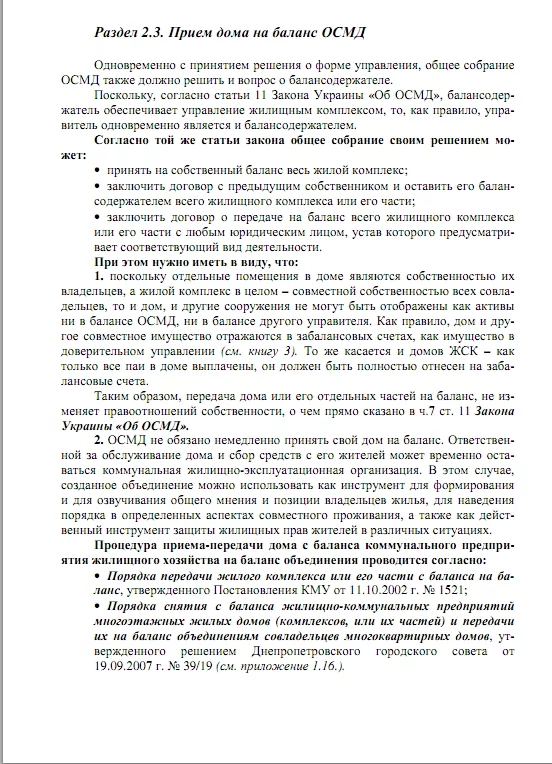 Раздел 2.3. Прием дома на баланс ОСМД

Одновременно с принятием решения о форме управления, общее собрание ОСМД также должно решить и вопрос о балансодержателе.

Поскольку, согласно статьи 11 Закона Украины «Об ОСМД», балансодержатель обеспечивает управление жилищным комплексом, то, как правило, управитель одновременно является и балансодержателем.

Согласно той же статьи закона общее собрание своим решением может:

• принять на собственный баланс весь жилой комплекс;

• заключить договор с предыдущим собственником и оставить его балансодержателем всего жилищного комплекса или его части;

• заключить договор о передаче на баланс всего жилищного комплекса или его части с любым юридическим лицом, устав которого предусматривает соответствующий вид деятельности.

При этом нужно иметь в виду, что:

1. поскольку отдельные помещения в доме являются собственностью их владельцев, а жилой комплекс в целом – совместной собственностью всех совладельцев, то и дом, и другие сооружения не могут быть отображены как активы ни в балансе ОСМД, ни в балансе другого управителя. Как правило, дом и другое совместное имущество отражаются в забалансовых счетах, как имущество в доверительном управлении (см. книгу 3). То же касается и домов ЖСК – как только все паи в доме выплачены, он должен быть полностью отнесен на забалансовые счета.

Таким образом, передача дома или его отдельных частей на баланс, не изменяет правоотношений собственности, о чем прямо сказано в ч.7 ст. 11 Закона Украины «Об ОСМД».

2. ОСМД не обязано немедленно принять свой дом на баланс. Ответственной за обслуживание дома и сбор средств с его жителей может временно оставаться коммунальная жилищно-эксплуатационная организация. В этом случае, созданное объединение можно использовать как инструмент для формирования и для озвучивания общего мнения и позиции владельцев жилья, для наведения порядка в определенных аспектах совместного проживания, а также как действенный инструмент защиты жилищных прав жителей в различных ситуациях.

Процедура приема-передачи дома с баланса коммунального предприятия жилищного хозяйства на баланс объединения проводится согласно:

• Порядка передачи жилого комплекса или его части с баланса на баланс, утвержденного Постановления КМУ от 11.10.2002 г. № 1521;

• Порядка снятия с баланса жилищно-коммунальных предприятий многоэтажных жилых домов (комплексов, или их частей) и передачи их на баланс объединениям совладельцев многоквартирных домов, утвержденного решением Днепропетровского городского совета от 19.09.2007 г. № 39/19 (см. приложение 1.16.).